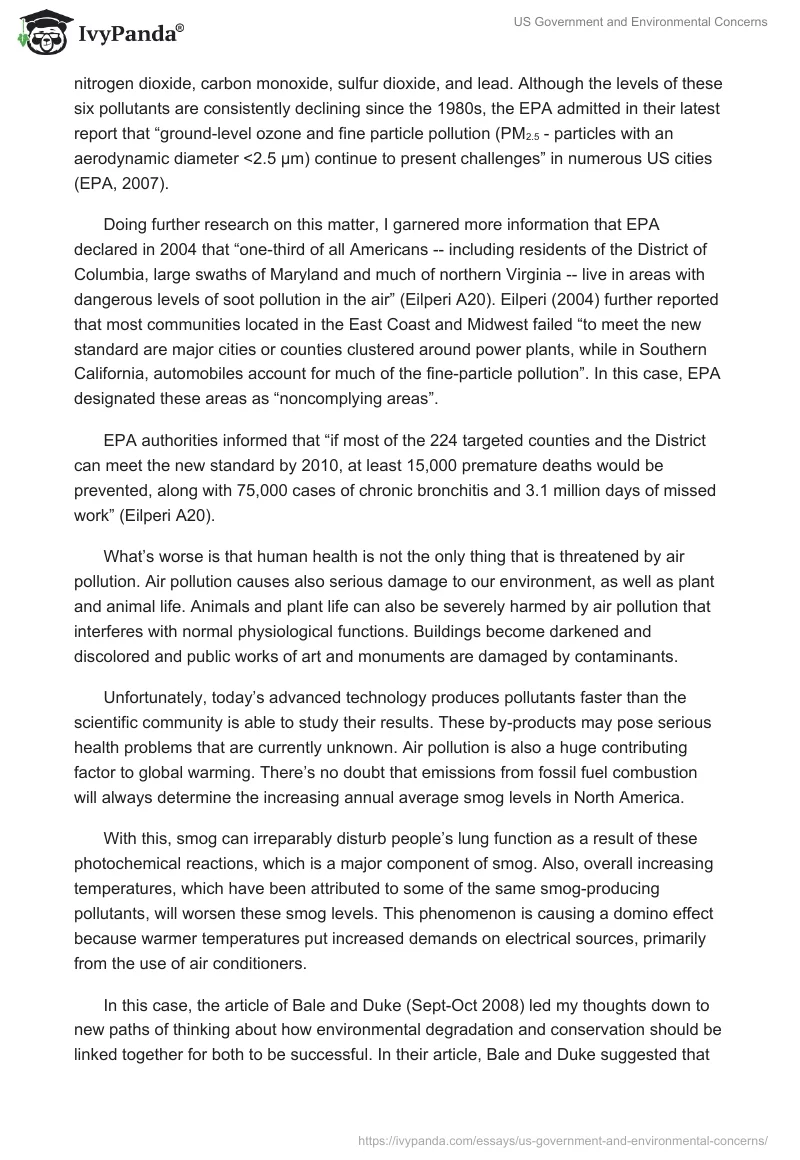 IvyPanda®

US Government and Environmental Concerns

nitrogen dioxide, carbon monoxide, sulfur dioxide, and lead. Although the levels of these six pollutants are consistently declining since the 1980s, the EPA admitted in their latest report that “ground-level ozone and fine particle pollution ($PM_{2.5}$ - particles with an aerodynamic diameter <2.5 μm) continue to present challenges” in numerous US cities (EPA, 2007).

Doing further research on this matter, I garnered more information that EPA declared in 2004 that “one-third of all Americans -- including residents of the District of Columbia, large swaths of Maryland and much of northern Virginia -- live in areas with dangerous levels of soot pollution in the air” (Eilperi A20). Eilperi (2004) further reported that most communities located in the East Coast and Midwest failed “to meet the new standard are major cities or counties clustered around power plants, while in Southern California, automobiles account for much of the fine-particle pollution”. In this case, EPA designated these areas as “noncomplying areas”.

EPA authorities informed that “if most of the 224 targeted counties and the District can meet the new standard by 2010, at least 15,000 premature deaths would be prevented, along with 75,000 cases of chronic bronchitis and 3.1 million days of missed work” (Eilperi A20).

What’s worse is that human health is not the only thing that is threatened by air pollution. Air pollution causes also serious damage to our environment, as well as plant and animal life. Animals and plant life can also be severely harmed by air pollution that interferes with normal physiological functions. Buildings become darkened and discolored and public works of art and monuments are damaged by contaminants.

Unfortunately, today’s advanced technology produces pollutants faster than the scientific community is able to study their results. These by-products may pose serious health problems that are currently unknown. Air pollution is also a huge contributing factor to global warming. There’s no doubt that emissions from fossil fuel combustion will always determine the increasing annual average smog levels in North America.

With this, smog can irreparably disturb people’s lung function as a result of these photochemical reactions, which is a major component of smog. Also, overall increasing temperatures, which have been attributed to some of the same smog-producing pollutants, will worsen these smog levels. This phenomenon is causing a domino effect because warmer temperatures put increased demands on electrical sources, primarily from the use of air conditioners.

In this case, the article of Bale and Duke (Sept-Oct 2008) led my thoughts down to new paths of thinking about how environmental degradation and conservation should be linked together for both to be successful. In their article, Bale and Duke suggested that

https://ivypanda.com/essays/us-government-and-environmental-concerns/